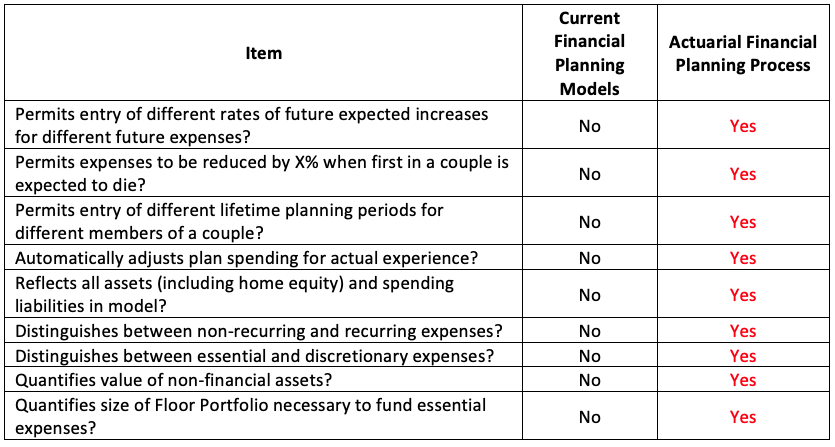 | Item | Current Financial Planning Models | Actuarial Financial Planning Process |
|---|---|---|
| Permits entry of different rates of future expected increases for different future expenses? | No | Yes |
| Permits expenses to be reduced by X% when first in a couple is expected to die? | No | Yes |
| Permits entry of different lifetime planning periods for different members of a couple? | No | Yes |
| Automatically adjusts plan spending for actual experience? | No | Yes |
| Reflects all assets (including home equity) and spending liabilities in model? | No | Yes |
| Distinguishes between non-recurring and recurring expenses? | No | Yes |
| Distinguishes between essential and discretionary expenses? | No | Yes |
| Quantifies value of non-financial assets? | No | Yes |
| Quantifies size of Floor Portfolio necessary to fund essential expenses? | No | Yes |